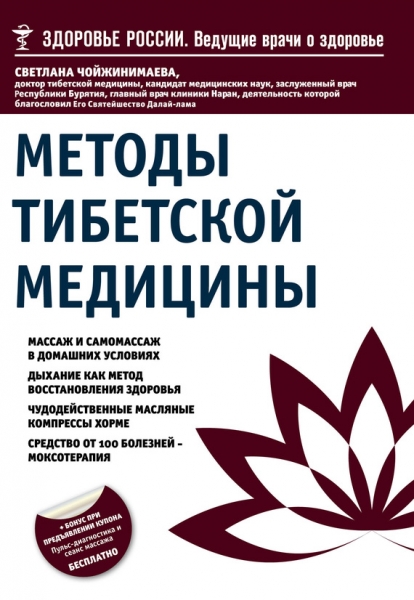 ЗДОРОВЬЕ РОССИИ. Ведущие врачи о здоровье

СВЕТЛАНА ЧОЙЖИНИМАЕВА,
доктор тибетской медицины, кандидат медицинских наук, заслуженный врач Республики Бурятия, главный врач клиники Наран, деятельность которой благословил Его Святейшество Далай-лама

МЕТОДЫ ТИБЕТСКОЙ МЕДИЦИНЫ

МАССАЖ И САМОМАССАЖ В ДОМАШНИХ УСЛОВИЯХ

ДЫХАНИЕ КАК МЕТОД ВОССТАНОВЛЕНИЯ ЗДОРОВЬЯ

ЧУДОДЕЙСТВЕННЫЕ МАСЛЯНЫЕ КОМПРЕССЫ ХОРМЕ

СРЕДСТВО ОТ 100 БОЛЕЗНЕЙ – МОКСОТЕРАПИЯ

+ БОНУС ПРИ ПРЕДЪЯВЛЕНИИ КУПОНА
Пульс-диагностика и сеанс массажа
БЕСПЛАТНО